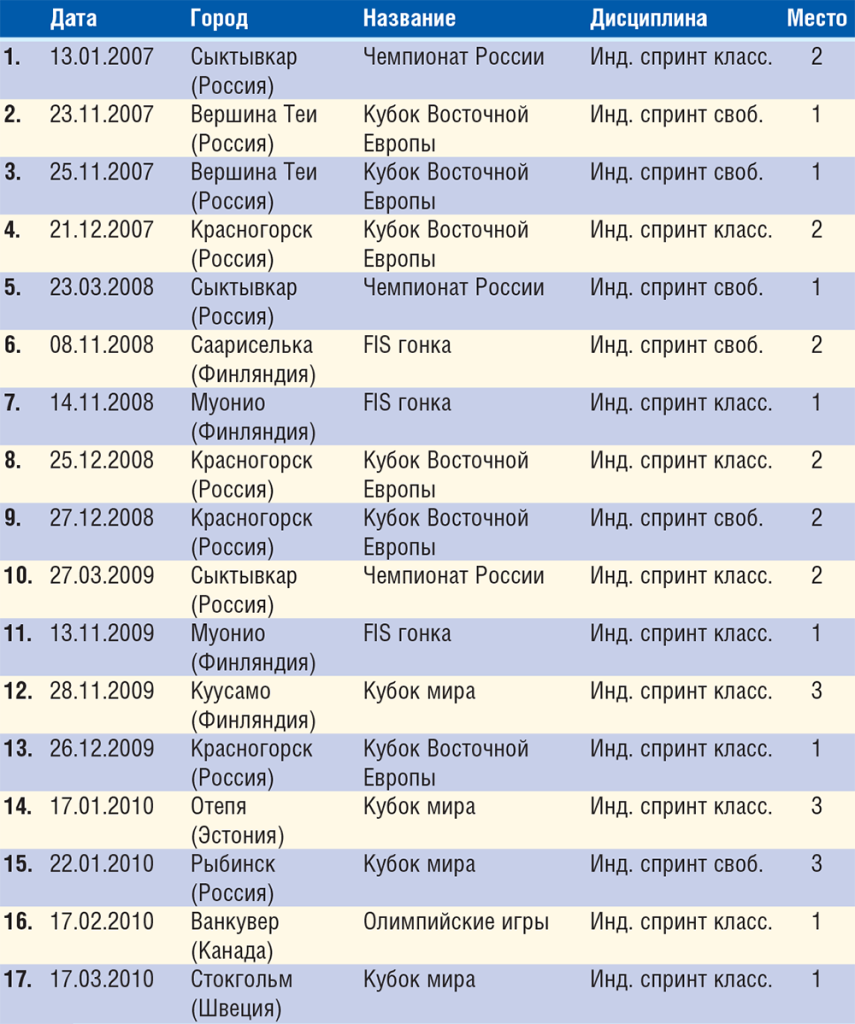 |  | Дата | Город | Название | Дисциплина | Место |
|---|---|---|---|---|---|
| 1. | 13.01.2007 | Сыктывкар (Россия) | Чемпионат России | Инд. спринт класс. | 2 |
| 2. | 23.11.2007 | Вершина Теи (Россия) | Кубок Восточной Европы | Инд. спринт своб. | 1 |
| 3. | 25.11.2007 | Вершина Теи (Россия) | Кубок Восточной Европы | Инд. спринт своб. | 1 |
| 4. | 21.12.2007 | Красногорск (Россия) | Кубок Восточной Европы | Инд. спринт класс. | 2 |
| 5. | 23.03.2008 | Сыктывкар (Россия) | Чемпионат России | Инд. спринт своб. | 1 |
| 6. | 08.11.2008 | Саариселька (Финляндия) | FIS гонка | Инд. спринт своб. | 2 |
| 7. | 14.11.2008 | Муонио (Финляндия) | FIS гонка | Инд. спринт класс. | 1 |
| 8. | 25.12.2008 | Красногорск (Россия) | Кубок Восточной Европы | Инд. спринт класс. | 2 |
| 9. | 27.12.2008 | Красногорск (Россия) | Кубок Восточной Европы | Инд. спринт своб. | 2 |
| 10. | 27.03.2009 | Сыктывкар (Россия) | Чемпионат России | Инд. спринт класс. | 2 |
| 11. | 13.11.2009 | Муонио (Финляндия) | FIS гонка | Инд. спринт класс. | 1 |
| 12. | 28.11.2009 | Куусамо (Финляндия) | Кубок мира | Инд. спринт класс. | 3 |
| 13. | 26.12.2009 | Красногорск (Россия) | Кубок Восточной Европы | Инд. спринт класс. | 1 |
| 14. | 17.01.2010 | Отепя (Эстония) | Кубок мира | Инд. спринт класс. | 3 |
| 15. | 22.01.2010 | Рыбинск (Россия) | Кубок мира | Инд. спринт своб. | 3 |
| 16. | 17.02.2010 | Ванкувер (Канада) | Олимпийские игры | Инд. спринт класс. | 1 |
| 17. | 17.03.2010 | Стокгольм (Швеция) | Кубок мира | Инд. спринт класс. | 1 |